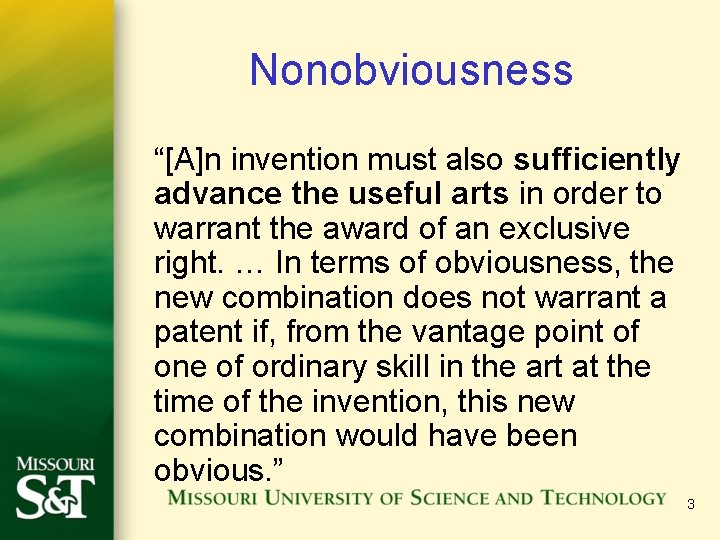 Nonobviousness

“[A]n invention must also sufficiently advance the useful arts in order to warrant the award of an exclusive right. … In terms of obviousness, the new combination does not warrant a patent if, from the vantage point of one of ordinary skill in the art at the time of the invention, this new combination would have been obvious.”

MISSOURI S&T

MISSOURI UNIVERSITY OF SCIENCE AND TECHNOLOGY

3